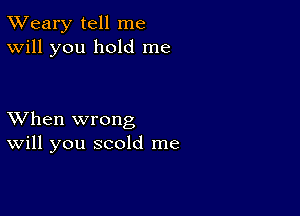 Weary tell me
will you hold me

When wrong
will you scold me